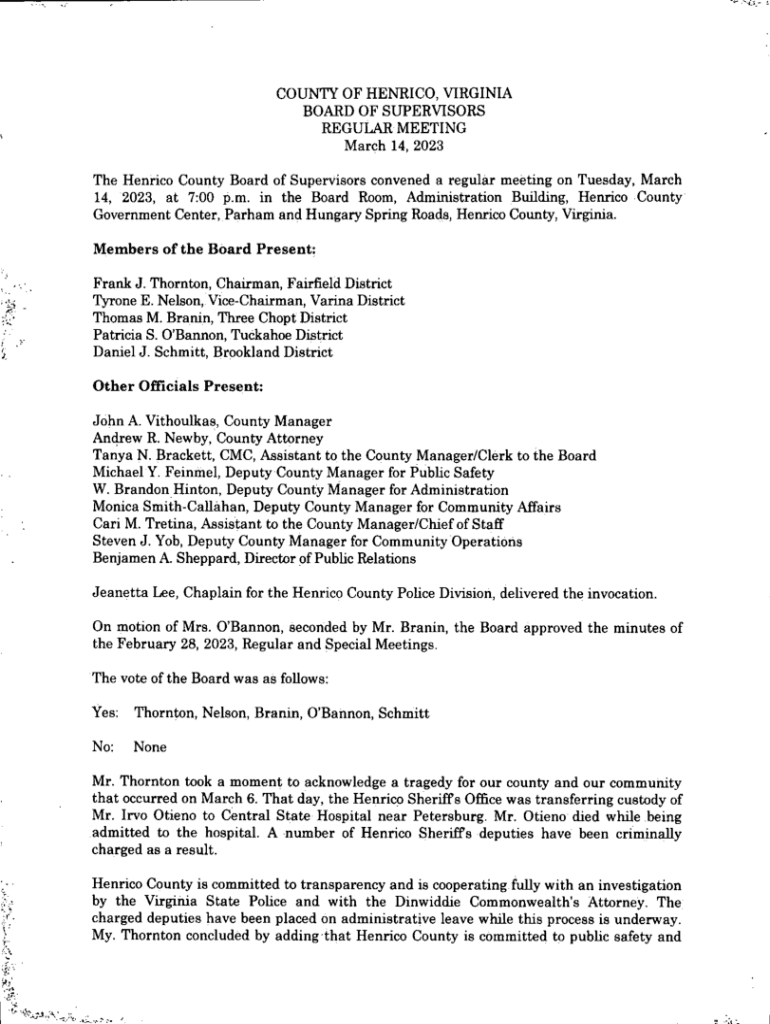 COUNTY OF HENRICO, VIRGINIA
BOARD OF SUPERVISORS
REGULAR MEETING
March 14, 2023

The Henrico County Board of Supervisors convened a regular meeting on Tuesday, March 14, 2023, at 7:00 p.m. in the Board Room, Administration Building, Henrico County Government Center, Parham and Hungary Spring Roads, Henrico County, Virginia.

Members of the Board Present:

Frank J. Thornton, Chairman, Fairfield District
Tyrone E. Nelson, Vice-Chairman, Varina District
Thomas M. Branin, Three Chopt District
Patricia S. O'Bannon, Tuckahoe District
Daniel J. Schmitt, Brookland District

Other Officials Present:

John A. Vithoulkas, County Manager
Andrew R. Newby, County Attorney
Tanya N. Brackett, CMC, Assistant to the County Manager/Clerk to the Board
Michael Y. Feinmel, Deputy County Manager for Public Safety
W. Brandon Hinton, Deputy County Manager for Administration
Monica Smith-Callahan, Deputy County Manager for Community Affairs
Cari M. Tretina, Assistant to the County Manager/Chief of Staff
Steven J. Yob, Deputy County Manager for Community Operations
Benjamen A. Sheppard, Director of Public Relations

Jeanetta Lee, Chaplain for the Henrico County Police Division, delivered the invocation.

On motion of Mrs. O'Bannon, seconded by Mr. Branin, the Board approved the minutes of the February 28, 2023, Regular and Special Meetings.

The vote of the Board was as follows:

Yes: Thornton, Nelson, Branin, O'Bannon, Schmitt

No: None

Mr. Thornton took a moment to acknowledge a tragedy for our county and our community that occurred on March 6. That day, the Henrico Sheriff's Office was transferring custody of Mr. Irvo Otieno to Central State Hospital near Petersburg. Mr. Otieno died while being admitted to the hospital. A number of Henrico Sheriff's deputies have been criminally charged as a result.

Henrico County is committed to transparency and is cooperating fully with an investigation by the Virginia State Police and with the Dinwiddie Commonwealth's Attorney. The charged deputies have been placed on administrative leave while this process is underway. My. Thornton concluded by adding that Henrico County is committed to public safety and